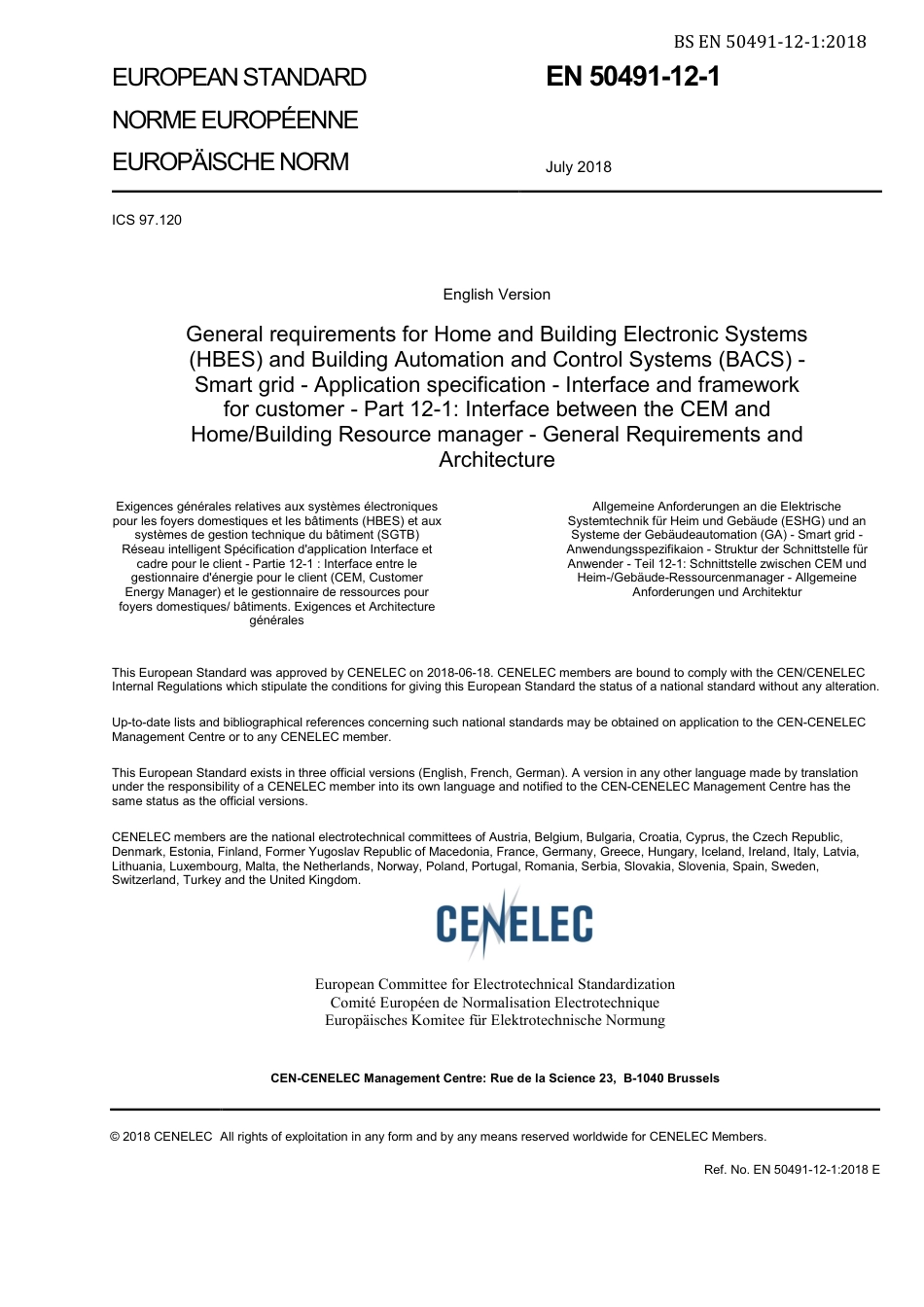 BS EN 50491-12-1:2018

EUROPEAN STANDARD
NORME EUROPÉENNE
EUROPÄISCHE NORM

EN 50491-12-1

July 2018

ICS 97.120

English Version

General requirements for Home and Building Electronic Systems (HBES) and Building Automation and Control Systems (BACS) - Smart grid - Application specification - Interface and framework for customer - Part 12-1: Interface between the CEM and Home/Building Resource manager - General Requirements and Architecture

Exigences générales relatives aux systèmes électroniques pour les foyers domestiques et les bâtiments (HBES) et aux systèmes de gestion technique du bâtiment (SGTB) Réseau intelligent Spécification d'application Interface et cadre pour le client - Partie 12-1 : Interface entre le gestionnaire d'énergie pour le client (CEM, Customer Energy Manager) et le gestionnaire de ressources pour foyers domestiques/ bâtiments. Exigences et Architecture générales

Allgemeine Anforderungen an die Elektrische Systemtechnik für Heim und Gebäude (ESHG) und an Systeme der Gebäudeautomation (GA) - Smart grid - Anwendungsspezifikaion - Struktur der Schnittstelle für Anwender - Teil 12-1: Schnittstelle zwischen CEM und Heim-/Gebäude-Ressourcenmanager - Allgemeine Anforderungen und Architektur

This European Standard was approved by CENELEC on 2018-06-18. CENELEC members are bound to comply with the CEN/CENELEC Internal Regulations which stipulate the conditions for giving this European Standard the status of a national standard without any alteration.

Up-to-date lists and bibliographical references concerning such national standards may be obtained on application to the CEN-CENELEC Management Centre or to any CENELEC member.

This European Standard exists in three official versions (English, French, German). A version in any other language made by translation under the responsibility of a CENELEC member into its own language and notified to the CEN-CENELEC Management Centre has the same status as the official versions.

CENELEC members are the national electrotechnical committees of Austria, Belgium, Bulgaria, Croatia, Cyprus, the Czech Republic, Denmark, Estonia, Finland, Former Yugoslav Republic of Macedonia, France, Germany, Greece, Hungary, Iceland, Ireland, Italy, Latvia, Lithuania, Luxembourg, Malta, the Netherlands, Norway, Poland, Portugal, Romania, Serbia, Slovakia, Slovenia, Spain, Sweden, Switzerland, Turkey and the United Kingdom.

CENELEC

European Committee for Electrotechnical Standardization
Comité Européen de Normalisation Electrotechnique
Europäisches Komitee für Elektrotechnische Normung

CEN-CENELEC Management Centre: Rue de la Science 23, B-1040 Brussels

© 2018 CENELEC All rights of exploitation in any form and by any means reserved worldwide for CENELEC Members.

Ref. No. EN 50491-12-1:2018 E